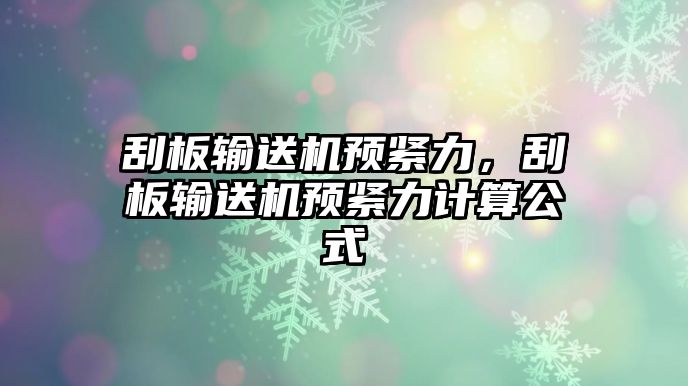 刮板输送机预紧力，刮板输送机预紧力计算公式